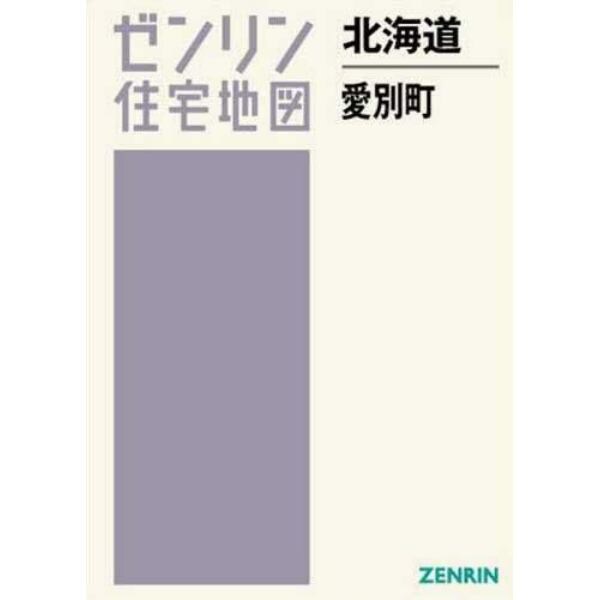 ゼンリン
住宅地図

北海道

愛別町

ZENRIN